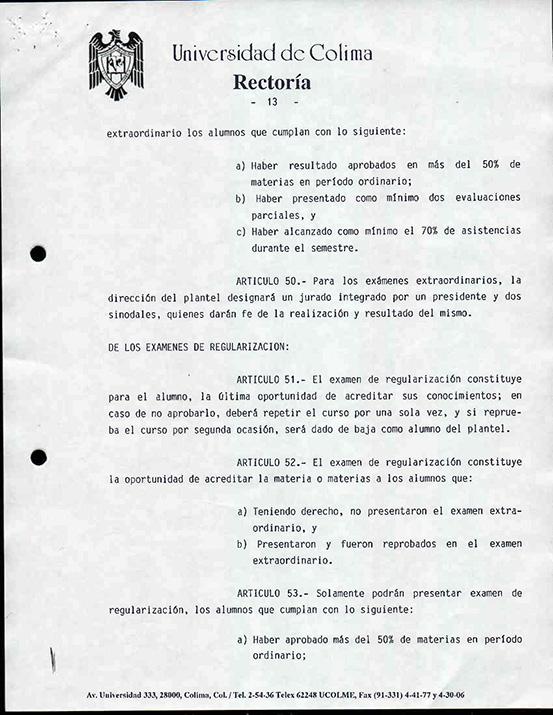 Universidad de Colima
Rectoría
- 13 -

extraordinario los alumnos que cumplan con lo siguiente:

a) Haber resultado aprobados en más del 50% de materias en período ordinario;
b) Haber presentado como mínimo dos evaluaciones parciales, y
c) Haber alcanzado como mínimo el 70% de asistencias durante el semestre.

ARTICULO 50.- Para los exámenes extraordinarios, la dirección del plantel designará un jurado integrado por un presidente y dos sinodales, quienes darán fe de la realización y resultado del mismo.

DE LOS EXAMENES DE REGULARIZACION:

ARTICULO 51.- El examen de regularización constituye para el alumno, la última oportunidad de acreditar sus conocimientos; en caso de no aprobarlo, deberá repetir el curso por una sola vez, y si reprueba el curso por segunda ocasión, será dado de baja como alumno del plantel.

ARTICULO 52.- El examen de regularización constituye la oportunidad de acreditar la materia o materias a los alumnos que:

a) Teniendo derecho, no presentaron el examen extraordinario, y
b) Presentaron y fueron reprobados en el examen extraordinario.

ARTICULO 53.- Solamente podrán presentar examen de regularización, los alumnos que cumplan con lo siguiente:

a) Haber aprobado más del 50% de materias en período ordinario;

Av. Universidad 333, 28000, Colima, Col. / Tel. 2-54-36 Telex 62248 UCOLME, Fax (91-331) 4-41-77 y 4-30-06